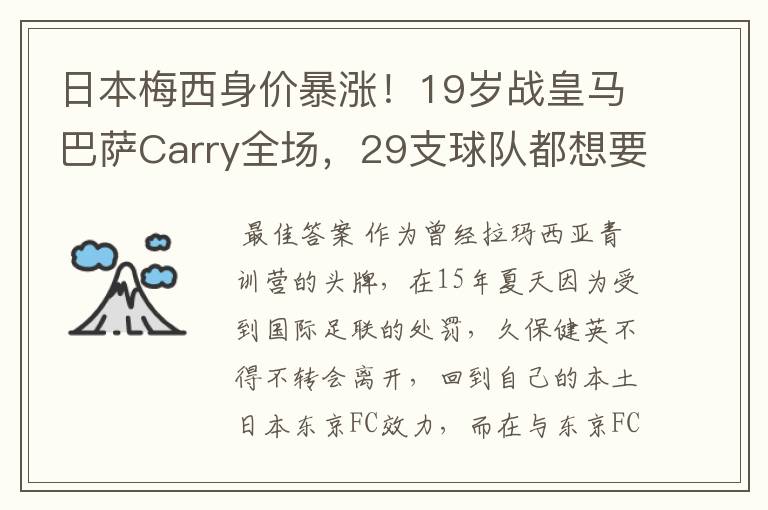 日本梅西身价暴涨！19岁战皇马巴萨Carry全场，29支球队都想要

最佳答案 作为曾经拉玛西亚青训营的头牌，在15年夏天因为受到国际足联的处罚，久保健英不得不转会离开，回到自己的本土日本东京FC效力，而在与东京FC